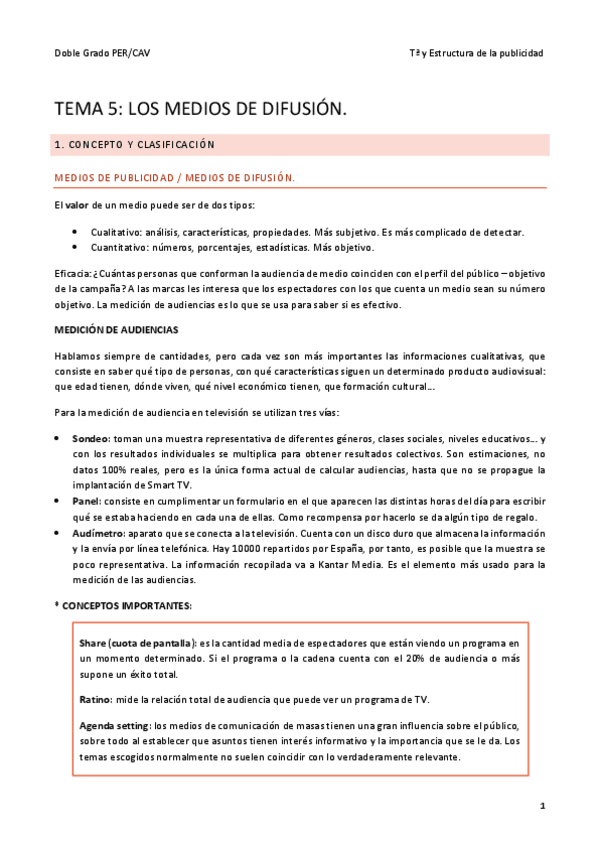 Doble Grado PER/CAV

Tª y Estructura de la publicidad

TEMA 5: LOS MEDIOS DE DIFUSIÓN.

1. CONCEPTO Y CLASIFICACIÓN

MEDIOS DE PUBLICIDAD / MEDIOS DE DIFUSIÓN.

El valor de un medio puede ser de dos tipos:

• Cualitativo: análisis, características, propiedades. Más subjetivo. Es más complicado de detectar.
• Cuantitativo: números, porcentajes, estadísticas. Más objetivo.

Eficacia: ¿Cuántas personas que conforman la audiencia de medio coinciden con el perfil del público – objetivo de la campaña? A las marcas les interesa que los espectadores con los que cuenta un medio sean su número objetivo. La medición de audiencias es lo que se usa para saber si es efectivo.

MEDICIÓN DE AUDIENCIAS

Hablamos siempre de cantidades, pero cada vez son más importantes las informaciones cualitativas, que consiste en saber qué tipo de personas, con qué características siguen un determinado producto audiovisual: que edad tienen, dónde viven, qué nivel económico tienen, que formación cultural…

Para la medición de audiencia en televisión se utilizan tres vías:

• Sondeo: toman una muestra representativa de diferentes géneros, clases sociales, niveles educativos… y con los resultados individuales se multiplica para obtener resultados colectivos. Son estimaciones, no datos 100% reales, pero es la única forma actual de calcular audiencias, hasta que no se propague la implantación de Smart TV.
• Panel: consiste en cumplimentar un formulario en el que aparecen las distintas horas del día para escribir qué se estaba haciendo en cada una de ellas. Como recompensa por hacerlo se da algún tipo de regalo.
• Audímetro: aparato que se conecta a la televisión. Cuenta con un disco duro que almacena la información y la envía por línea telefónica. Hay 10000 repartidos por España, por tanto, es posible que la muestra se poco representativa. La información recopilada va a Kantar Media. Es el elemento más usado para la medición de las audiencias.

* CONCEPTOS IMPORTANTES:

Share (cuota de pantalla): es la cantidad media de espectadores que están viendo un programa en un momento determinado. Si el programa o la cadena cuenta con el 20% de audiencia o más supone un éxito total.

Ratino: mide la relación total de audiencia que puede ver un programa de TV.

Agenda setting: los medios de comunicación de masas tienen una gran influencia sobre el público, sobre todo al establecer que asuntos tienen interés informativo y la importancia que se le da. Los temas escogidos normalmente no suelen coincidir con lo verdaderamente relevante.

1